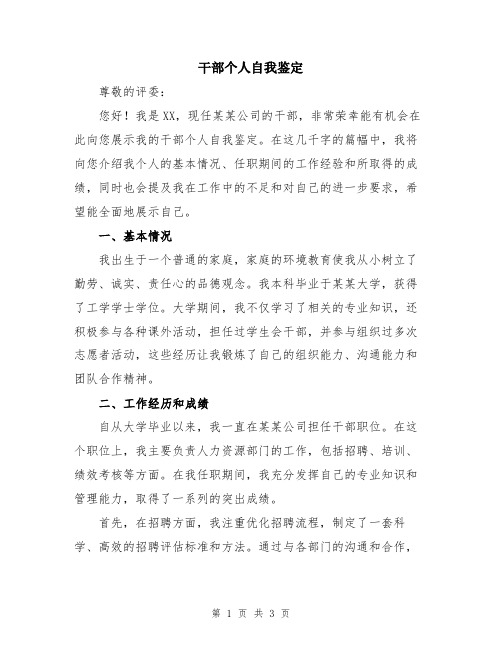 干部个人自我鉴定

尊敬的评委：

您好！我是XX，现任某某公司的干部，非常荣幸能有机会在此向您展示我的干部个人自我鉴定。在这几千字的篇幅中，我将向您介绍我个人的基本情况、任职期间的工作经验和所取得的成绩，同时也会提及我在工作中的不足和对自己的进一步要求，希望能全面地展示自己。

一、基本情况

我出生于一个普通的家庭，家庭的环境教育使我从小树立了勤劳、诚实、责任心的品德观念。我本科毕业于某某大学，获得了工学学士学位。大学期间，我不仅学习了相关的专业知识，还积极参与各种课外活动，担任过学生会干部，并参与组织过多次志愿者活动，这些经历让我锻炼了自己的组织能力、沟通能力和团队合作精神。

二、工作经历和成绩

自从大学毕业以来，我一直在某某公司担任干部职位。在这个职位上，我主要负责人力资源部门的工作，包括招聘、培训、绩效考核等方面。在我任职期间，我充分发挥自己的专业知识和管理能力，取得了一系列的突出成绩。

首先，在招聘方面，我注重优化招聘流程，制定了一套科学、高效的招聘评估标准和方法。通过与各部门的沟通和合作，

第 1 页 共 3 页